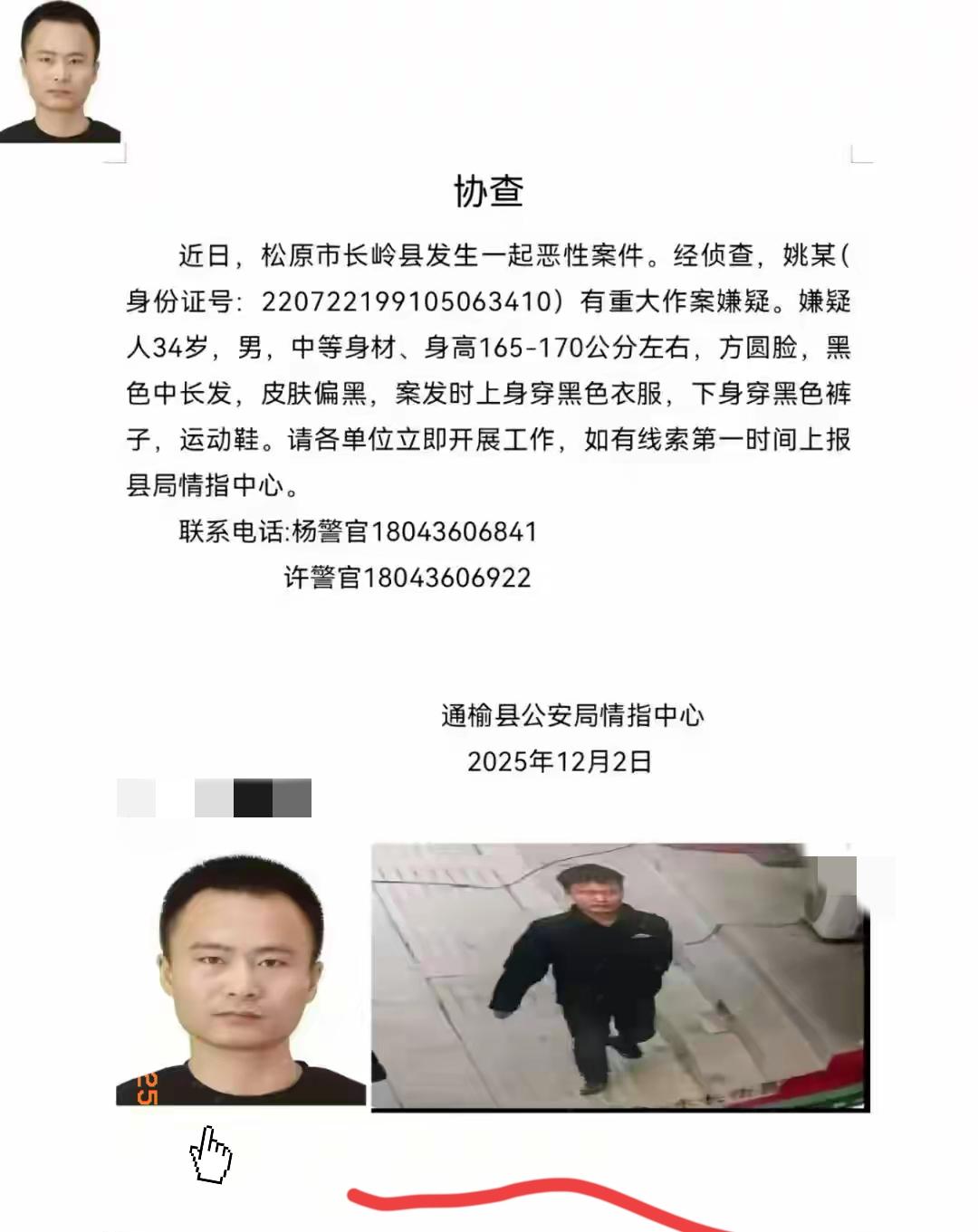 协查

近日，松原市长岭县发生一起恶性案件。经侦查，姚某(身份证号：220722199105063410）有重大作案嫌疑。嫌疑人34岁，男，中等身材、身高165-170公分左右，方圆脸，黑色中长发，皮肤偏黑，案发时上身穿黑色衣服，下身穿黑色裤子，运动鞋。请各单位立即开展工作，如有线索第一时间上报县局情指中心。

联系电话:杨警官18043606841

许警官18043606922

通榆县公安局情指中心

2025年12月2日

25